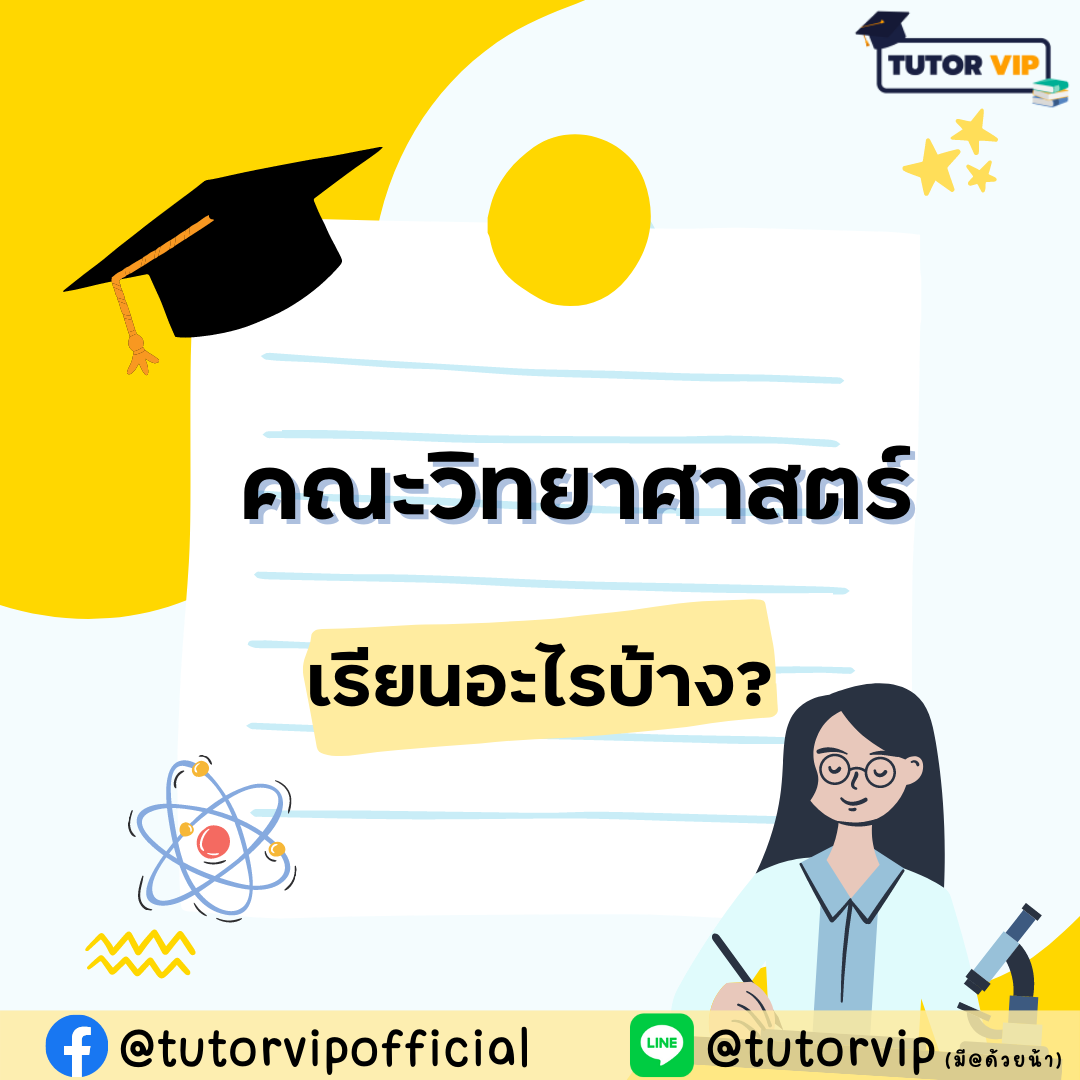 TUTOR VIP

คณะวิทยาศาสตร์

เรียนอะไรบ้าง?

@tutorvipofficial

LINE @tutorvip (มี@ด้วยน้า)